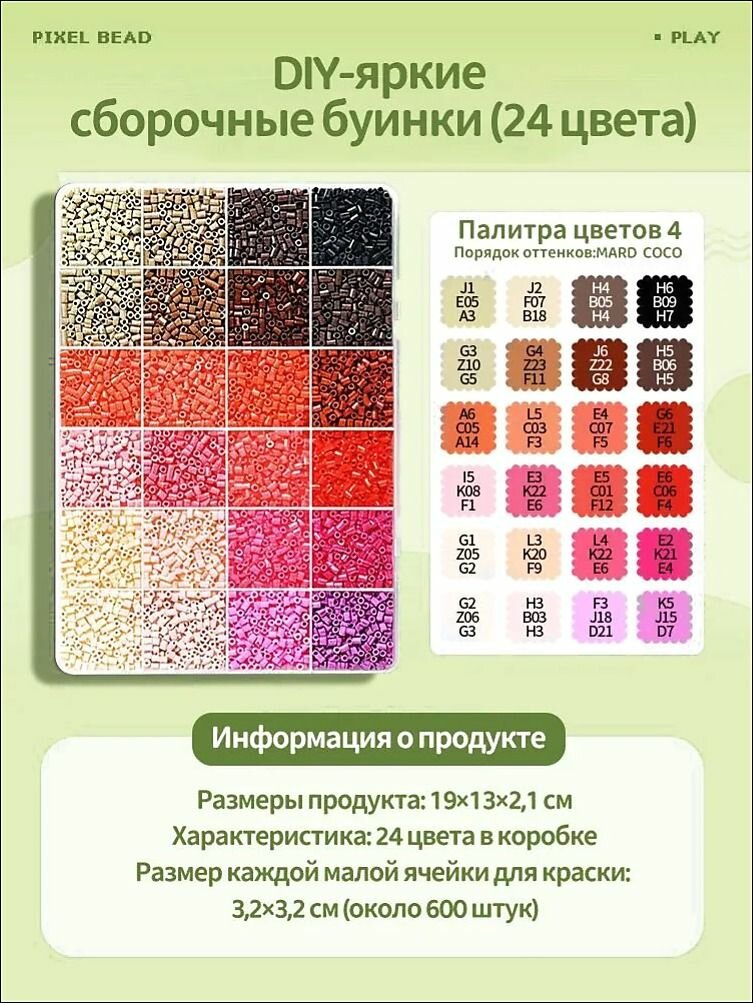 PIXEL BEAD

▪ PLAY

DIY-яркие сборочные буинки (24 цвета)

Палитра цветов 4
Порядок оттенков:MARD COCO

| | | | |
|---|---|---|---|
| J1 E05 A3 | J2 F07 B18 | H4 B05 H4 | H6 B09 H7 |
| G3 Z10 G5 | G4 Z23 F11 | J6 Z22 G8 | H5 B06 H5 |
| A6 C05 A14 | L5 C03 F3 | E4 C07 F5 | G6 E21 F6 |
| I5 K08 F1 | E3 K22 E6 | E5 C01 F12 | E6 C06 F4 |
| G1 Z05 G2 | L3 K20 F9 | L4 K22 E6 | E2 K21 E4 |
| G2 Z06 G3 | H3 B03 H3 | F3 J18 D21 | K5 J15 D7 |

Информация о продукте

Размеры продукта: 19×13×2,1 см
Характеристика: 24 цвета в коробке
Размер каждой малой ячейки для краски: 3,2×3,2 см (около 600 штук)